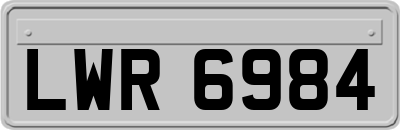 LWR 6984